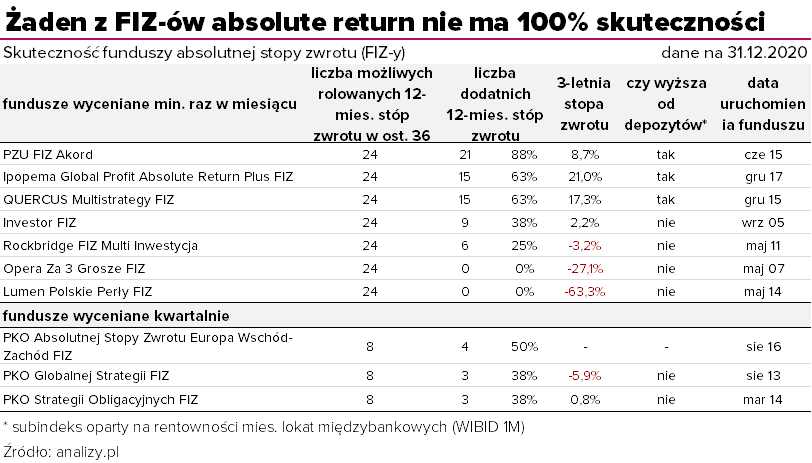 Żaden z FIZ-ów absolute return nie ma 100% skuteczności

Skuteczność funduszy absolutnej stopy zwrotu (FIZ-y)

dane na 31.12.2020

| fundusze wyceniane min. raz w miesiącu | liczba możliwych rolowanych 12-mies. stóp zwrotu w ost. 36 | liczba dodatnich 12-mies. stóp zwrotu | | 3-letnia stopa zwrotu | czy wyższa od depozytów* | data uruchomienia funduszu |
|---|---|---|---|---|---|---|
| PZU FIZ Akord | 24 | 21 | 88% | 8,7% | tak | cze 15 |
| Ipopema Global Profit Absolute Return Plus FIZ | 24 | 15 | 63% | 21,0% | tak | gru 17 |
| QUERCUS Multistrategy FIZ | 24 | 15 | 63% | 17,3% | tak | gru 15 |
| Investor FIZ | 24 | 9 | 38% | 2,2% | nie | wrz 05 |
| Rockbridge FIZ Multi Inwestycja | 24 | 6 | 25% | -3,2% | nie | maj 11 |
| Opera Za 3 Grosze FIZ | 24 | 0 | 0% | -27,1% | nie | maj 07 |
| Lumen Polskie Perły FIZ | 24 | 0 | 0% | -63,3% | nie | maj 14 |
| fundusze wyceniane kwartalnie | | | | | | |
| PKO Absolutnej Stopy Zwrotu Europa Wschód-Zachód FIZ | 8 | 4 | 50% | - | - | sie 16 |
| PKO Globalnej Strategii FIZ | 8 | 3 | 38% | -5,9% | nie | sie 13 |
| PKO Strategii Obligacyjnych FIZ | 8 | 3 | 38% | 0,8% | nie | mar 14 |

* subindeks oparty na rentowności mies. lokat międzybankowych (WIBID 1M)

Źródło: analizy.pl